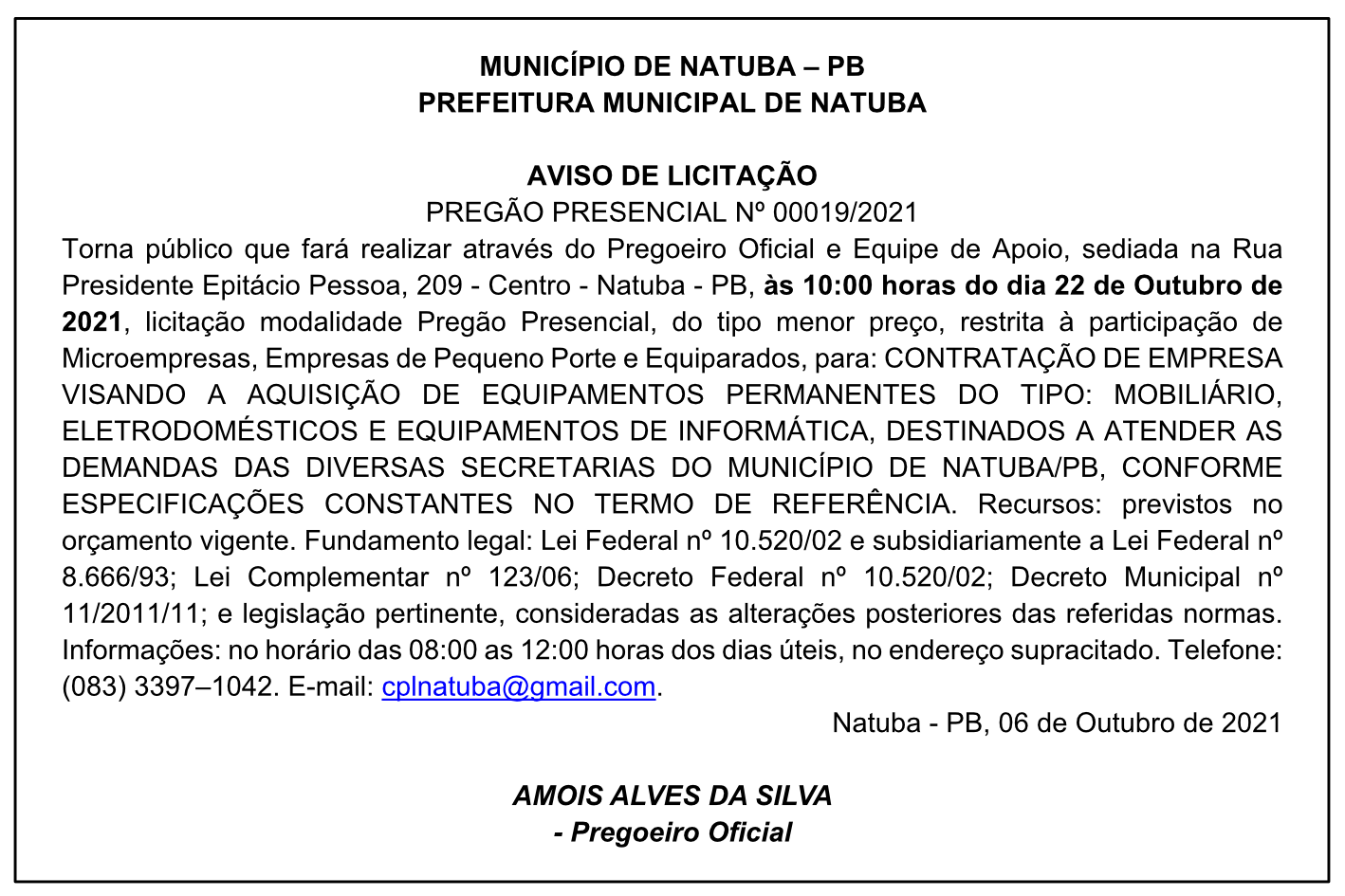 MUNICÍPIO DE NATUBA – PB
PREFEITURA MUNICIPAL DE NATUBA

AVISO DE LICITAÇÃO
PREGÃO PRESENCIAL Nº 00019/2021
Torna público que fará realizar através do Pregoeiro Oficial e Equipe de Apoio, sediada na Rua Presidente Epitácio Pessoa, 209 - Centro - Natuba - PB, às 10:00 horas do dia 22 de Outubro de 2021, licitação modalidade Pregão Presencial, do tipo menor preço, restrita à participação de Microempresas, Empresas de Pequeno Porte e Equiparados, para: CONTRATAÇÃO DE EMPRESA VISANDO A AQUISIÇÃO DE EQUIPAMENTOS PERMANENTES DO TIPO: MOBILIÁRIO, ELETRODOMÉSTICOS E EQUIPAMENTOS DE INFORMÁTICA, DESTINADOS A ATENDER AS DEMANDAS DAS DIVERSAS SECRETARIAS DO MUNICÍPIO DE NATUBA/PB, CONFORME ESPECIFICAÇÕES CONSTANTES NO TERMO DE REFERÊNCIA. Recursos: previstos no orçamento vigente. Fundamento legal: Lei Federal nº 10.520/02 e subsidiariamente a Lei Federal nº 8.666/93; Lei Complementar nº 123/06; Decreto Federal nº 10.520/02; Decreto Municipal nº 11/2011/11; e legislação pertinente, consideradas as alterações posteriores das referidas normas. Informações: no horário das 08:00 as 12:00 horas dos dias úteis, no endereço supracitado. Telefone: (083) 3397–1042. E-mail: cplnatuba@gmail.com.
Natuba - PB, 06 de Outubro de 2021

AMOIS ALVES DA SILVA
- Pregoeiro Oficial